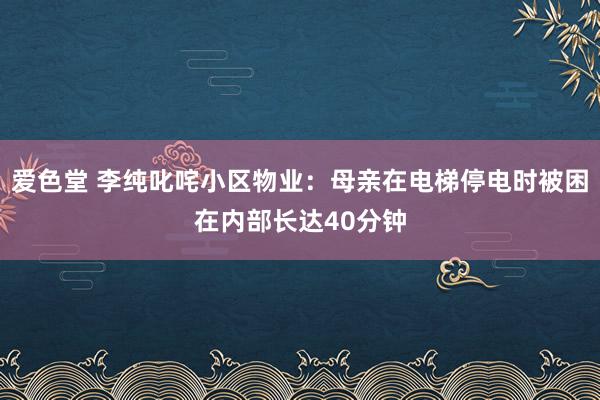 爱色堂 李纯叱咤小区物业：母亲在电梯停电时被困在内部长达40分钟